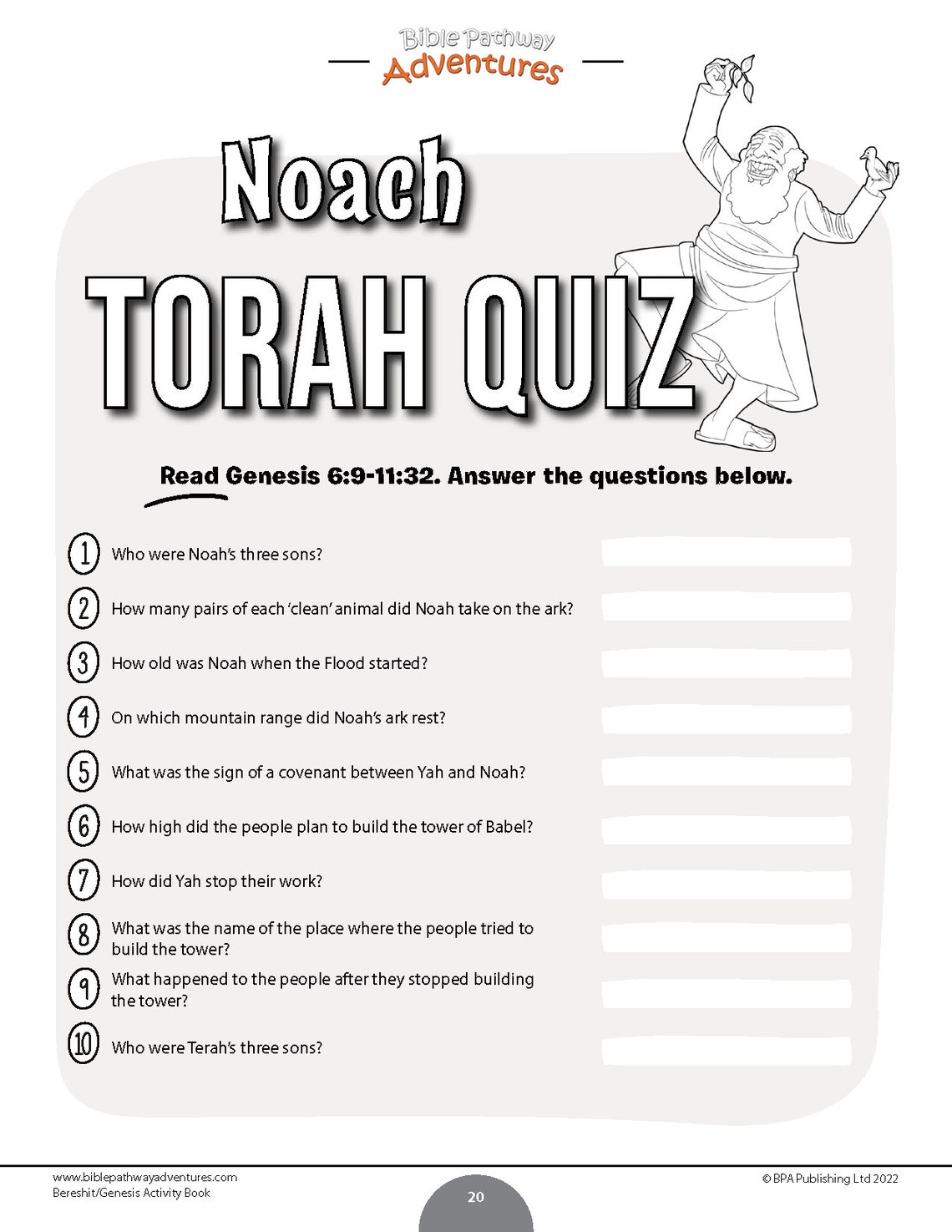 Bible Pathway Adventures

Noach

TORAH QUIZ

Read Genesis 6:9-11:32. Answer the questions below.

1 Who were Noah's three sons?

2 How many pairs of each 'clean' animal did Noah take on the ark?

3 How old was Noah when the Flood started?

4 On which mountain range did Noah's ark rest?

5 What was the sign of a covenant between Yah and Noah?

6 How high did the people plan to build the tower of Babel?

7 How did Yah stop their work?

8 What was the name of the place where the people tried to build the tower?

9 What happened to the people after they stopped building the tower?

10 Who were Terah's three sons?

www.biblepathwayadventures.com
Bereshit/Genesis Activity Book

20

© BPA Publishing Ltd 2022